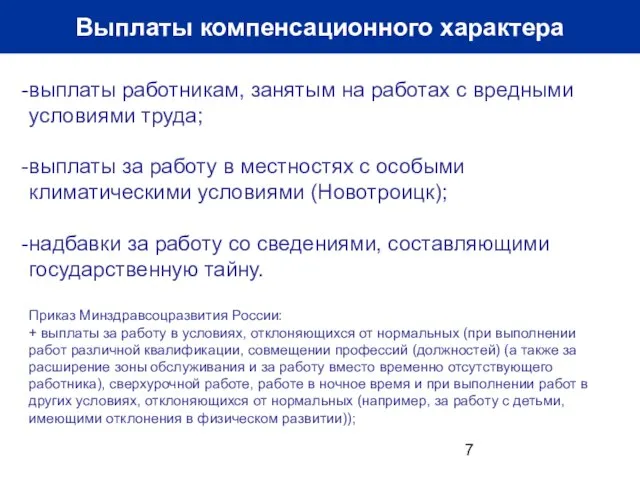 Выплаты компенсационного характера

-выплаты работникам, занятым на работах с вредными условиями труда;

-выплаты за работу в местностях с особыми климатическими условиями (Новотроицк);

-надбавки за работу со сведениями, составляющими государственную тайну.

Приказ Минздравсоцразвития России:
+ выплаты за работу в условиях, отклоняющихся от нормальных (при выполнении работ различной квалификации, совмещении профессий (должностей) (а также за расширение зоны обслуживания и за работу вместо временно отсутствующего работника), сверхурочной работе, работе в ночное время и при выполнении работ в других условиях, отклоняющихся от нормальных (например, за работу с детьми, имеющими отклонения в физическом развитии));

7